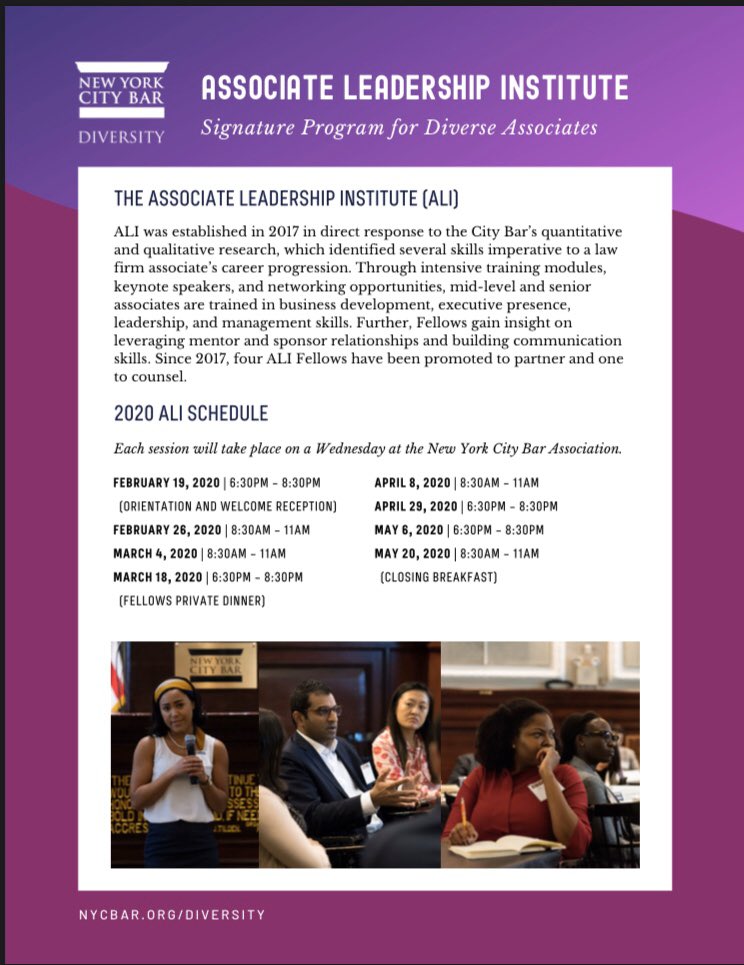 NEW YORK CITY BAR
DIVERSITY

ASSOCIATE LEADERSHIP INSTITUTE
Signature Program for Diverse Associates

THE ASSOCIATE LEADERSHIP INSTITUTE (ALI)

ALI was established in 2017 in direct response to the City Bar's quantitative and qualitative research, which identified several skills imperative to a law firm associate's career progression. Through intensive training modules, keynote speakers, and networking opportunities, mid-level and senior associates are trained in business development, executive presence, leadership, and management skills. Further, Fellows gain insight on leveraging mentor and sponsor relationships and building communication skills. Since 2017, four ALI Fellows have been promoted to partner and one to counsel.

2020 ALI SCHEDULE

Each session will take place on a Wednesday at the New York City Bar Association.

FEBRUARY 19, 2020 | 6:30PM – 8:30PM
(ORIENTATION AND WELCOME RECEPTION)
FEBRUARY 26, 2020 | 8:30AM – 11AM
MARCH 4, 2020 | 8:30AM – 11AM
MARCH 18, 2020 | 6:30PM – 8:30PM
(FELLOWS PRIVATE DINNER)

APRIL 8, 2020 | 8:30AM – 11AM
APRIL 29, 2020 | 6:30PM – 8:30PM
MAY 6, 2020 | 6:30PM – 8:30PM
MAY 20, 2020 | 8:30AM – 11AM
(CLOSING BREAKFAST)

NEW YORK CITY BAR

NYCBAR.ORG/DIVERSITY